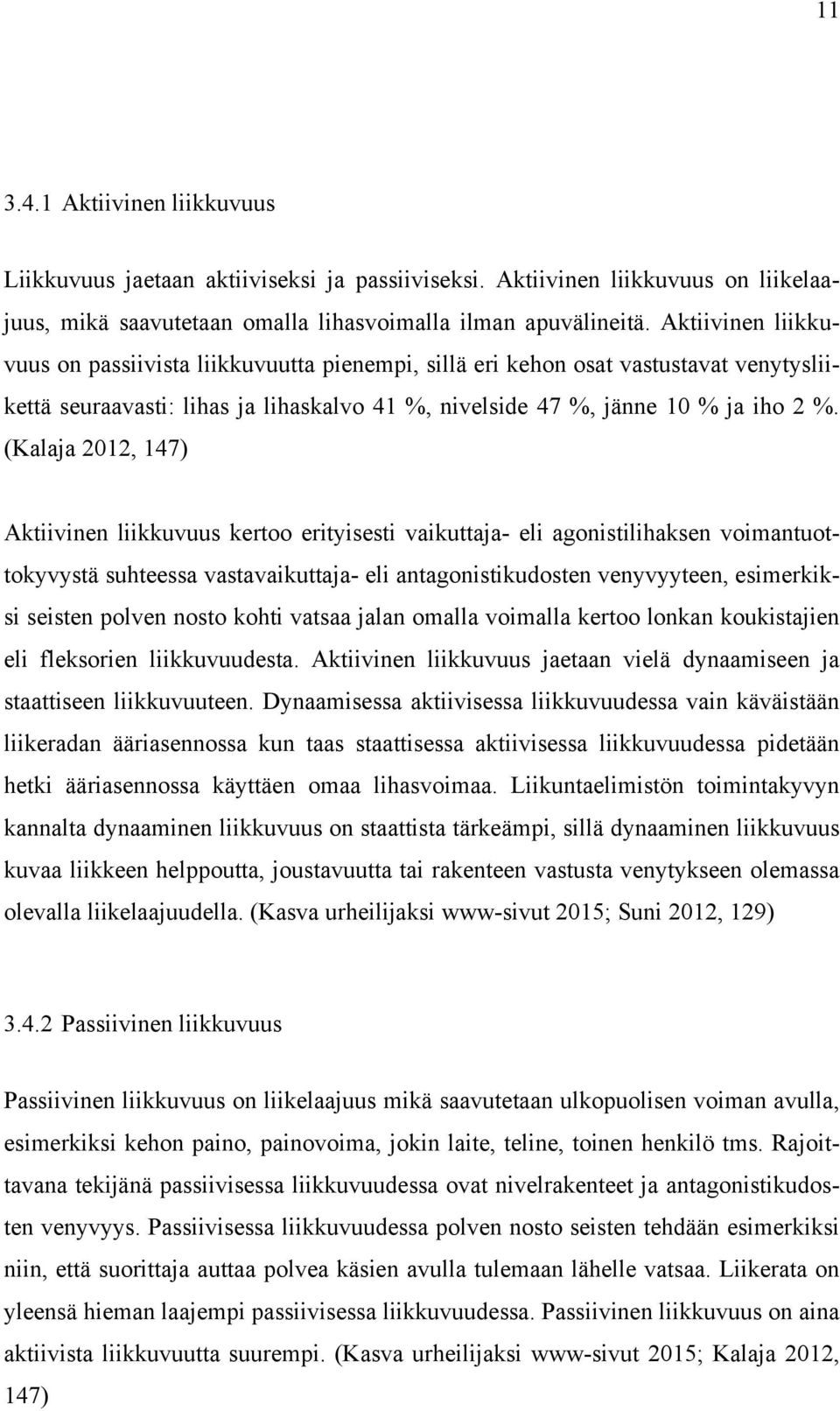 11

3.4.1 Aktiivinen liikkuvuus

Liikkuvuus jaetaan aktiiviseksi ja passiiviseksi. Aktiivinen liikkuvuus on liikelaajuus, mikä saavutetaan omalla lihasvoimalla ilman apuvälineitä. Aktiivinen liikkuvuus on passiivista liikkuvuutta pienempi, sillä eri kehon osat vastustavat venytysliikettä seuraavasti: lihas ja lihaskalvo 41 %, nivelside 47 %, jänne 10 % ja iho 2 %. (Kalaja 2012, 147)

Aktiivinen liikkuvuus kertoo erityisesti vaikuttaja- eli agonistilihaksen voimantuottokyvystä suhteessa vastavaikuttaja- eli antagonistikudosten venyvyyteen, esimerkiksi seisten polven nosto kohti vatsaa jalan omalla voimalla kertoo lonkan koukistajien eli fleksorien liikkuvuudesta. Aktiivinen liikkuvuus jaetaan vielä dynaamiseen ja staattiseen liikkuvuuteen. Dynaamisessa aktiivisessa liikkuvuudessa vain käväistään liikeradan ääriasennossa kun taas staattisessa aktiivisessa liikkuvuudessa pidetään hetki ääriasennossa käyttäen omaa lihasvoimaa. Liikuntaelimistön toimintakyvyn kannalta dynaaminen liikkuvuus on staattista tärkeämpi, sillä dynaaminen liikkuvuus kuvaa liikkeen helppoutta, joustavuutta tai rakenteen vastusta venytykseen olemassa olevalla liikelaajuudella. (Kasva urheilijaksi www-sivut 2015; Suni 2012, 129)

3.4.2 Passiivinen liikkuvuus

Passiivinen liikkuvuus on liikelaajuus mikä saavutetaan ulkopuolisen voiman avulla, esimerkiksi kehon paino, painovoima, jokin laite, teline, toinen henkilö tms. Rajoittavana tekijänä passiivisessa liikkuvuudessa ovat nivelrakenteet ja antagonistikudosten venyvyys. Passiivisessa liikkuvuudessa polven nosto seisten tehdään esimerkiksi niin, että suorittaja auttaa polvea käsien avulla tulemaan lähelle vatsaa. Liikerata on yleensä hieman laajempi passiivisessa liikkuvuudessa. Passiivinen liikkuvuus on aina aktiivista liikkuvuutta suurempi. (Kasva urheilijaksi www-sivut 2015; Kalaja 2012, 147)